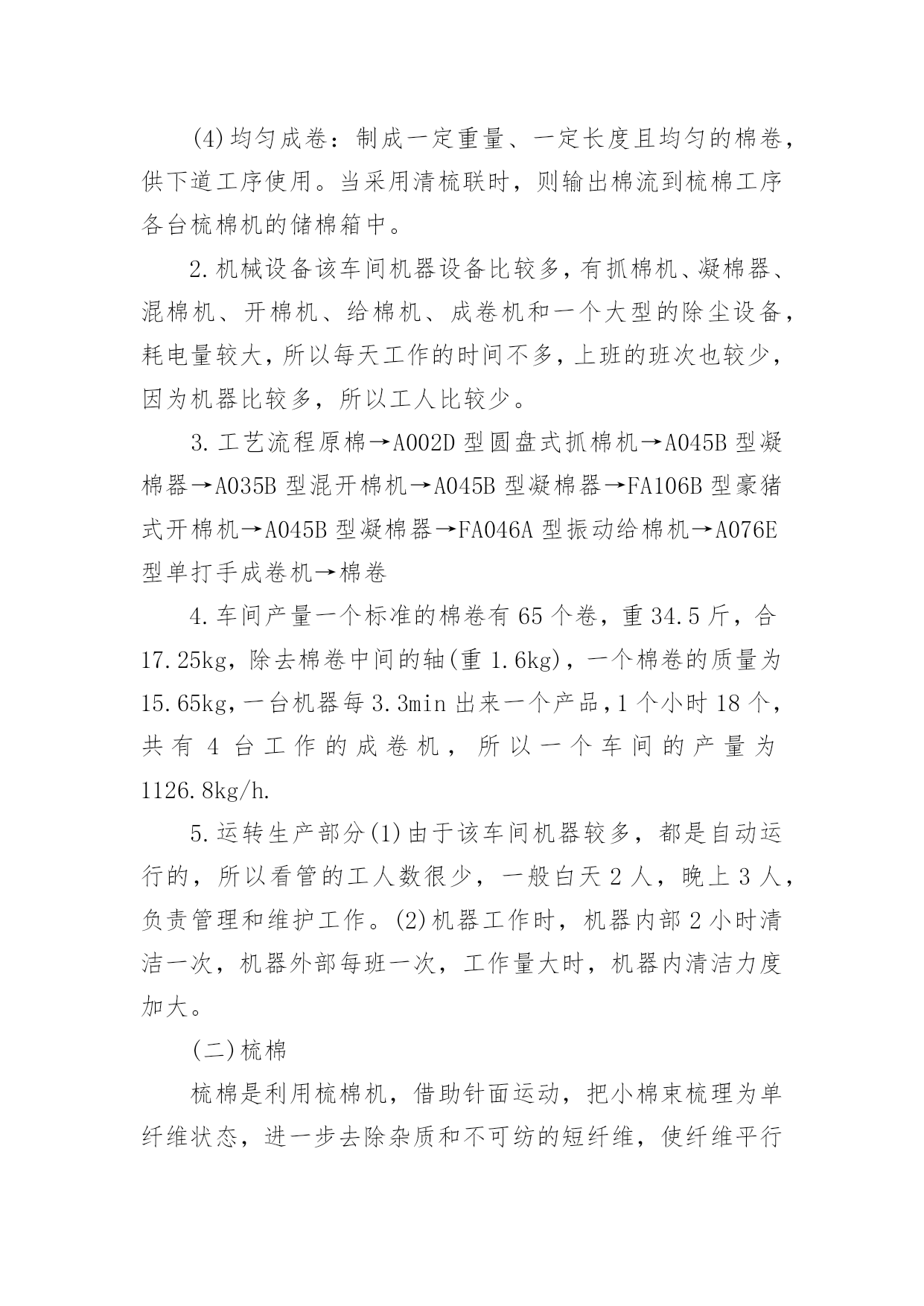 (4)均匀成卷：制成一定重量、一定长度且均匀的棉卷，供下道工序使用。当采用清梳联时，则输出棉流到梳棉工序各台梳棉机的储棉箱中。

2.机械设备该车间机器设备比较多，有抓棉机、凝棉器、混棉机、开棉机、给棉机、成卷机和一个大型的除尘设备，耗电量较大，所以每天工作的时间不多，上班的班次也较少，因为机器比较多，所以工人比较少。

3.工艺流程原棉→A002D 型圆盘式抓棉机→A045B 型凝棉器→A035B 型混开棉机→A045B 型凝棉器→FA106B 型豪猪式开棉机→A045B 型凝棉器→FA046A 型振动给棉机→A076E 型单打手成卷机→棉卷

4.车间产量一个标准的棉卷有 65 个卷，重 34.5 斤，合 17.25kg，除去棉卷中间的轴(重 1.6kg)，一个棉卷的质量为 15.65kg，一台机器每 3.3min 出来一个产品，1 个小时 18 个，共有 4 台工作的成卷机，所以一个车间的产量为 1126.8kg/h.

5.运转生产部分(1)由于该车间机器较多，都是自动运行的，所以看管的工人数很少，一般白天 2 人，晚上 3 人，负责管理和维护工作。(2)机器工作时，机器内部 2 小时清洁一次，机器外部每班一次，工作量大时，机器内清洁力度加大。

(二)梳棉

梳棉是利用梳棉机，借助针面运动，把小棉束梳理为单纤维状态，进一步去除杂质和不可纺的短纤维，使纤维平行